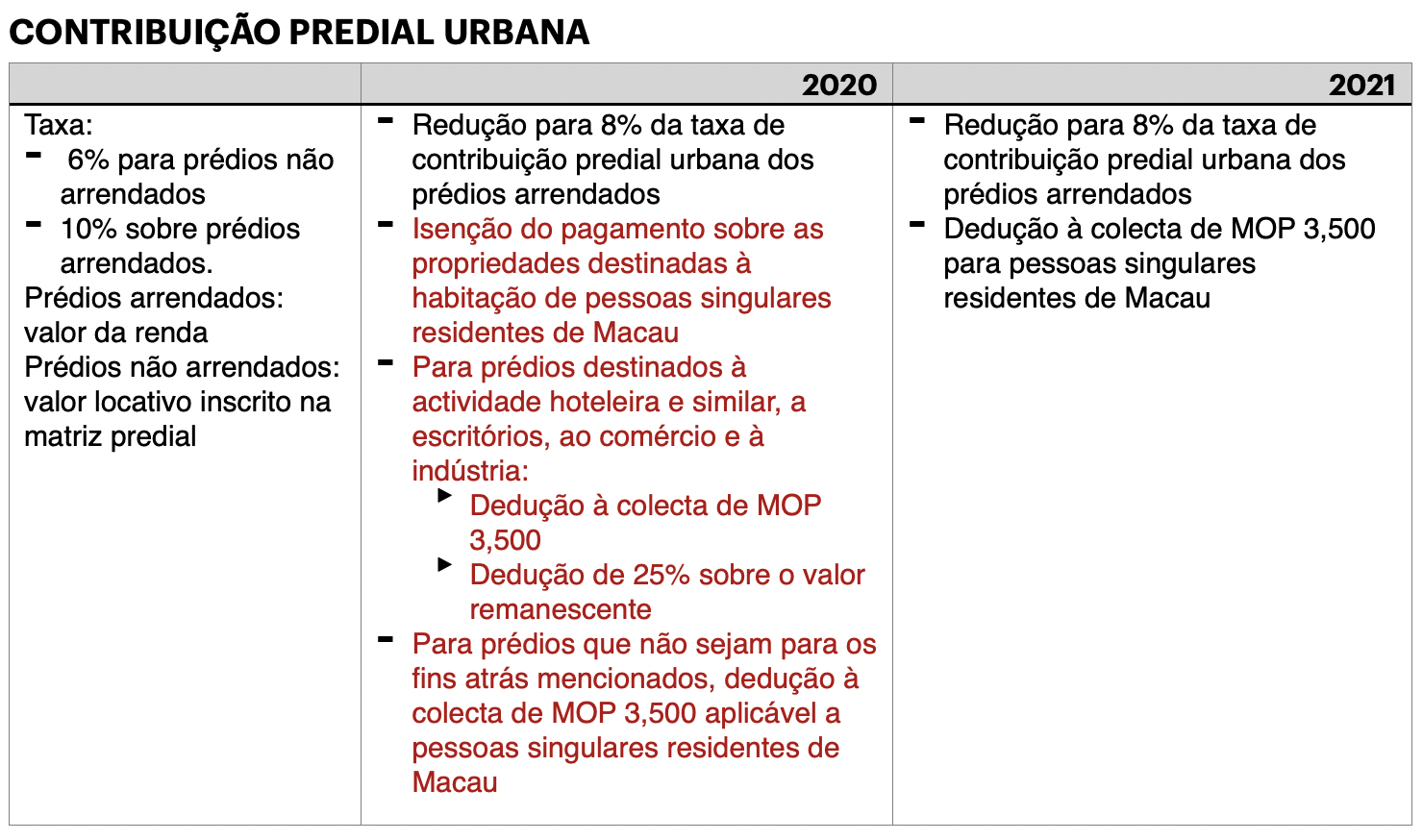 CONTRIBUIÇÃO PREDIAL URBANA

| | 2020 | 2021 |
|---|---|---|
| Taxa:<br>- 6% para prédios não arrendados<br>- 10% sobre prédios arrendados.<br>Prédios arrendados: valor da renda<br>Prédios não arrendados: valor locativo inscrito na matriz predial | - Redução para 8% da taxa de contribuição predial urbana dos prédios arrendados<br>- Isenção do pagamento sobre as propriedades destinadas à habitação de pessoas singulares residentes de Macau<br>- Para prédios destinados à actividade hoteleira e similar, a escritórios, ao comércio e à indústria:<br>▸ Dedução à colecta de MOP 3,500<br>▸ Dedução de 25% sobre o valor remanescente<br>- Para prédios que não sejam para os fins atrás mencionados, dedução à colecta de MOP 3,500 aplicável a pessoas singulares residentes de Macau | - Redução para 8% da taxa de contribuição predial urbana dos prédios arrendados<br>- Dedução à colecta de MOP 3,500 para pessoas singulares residentes de Macau |